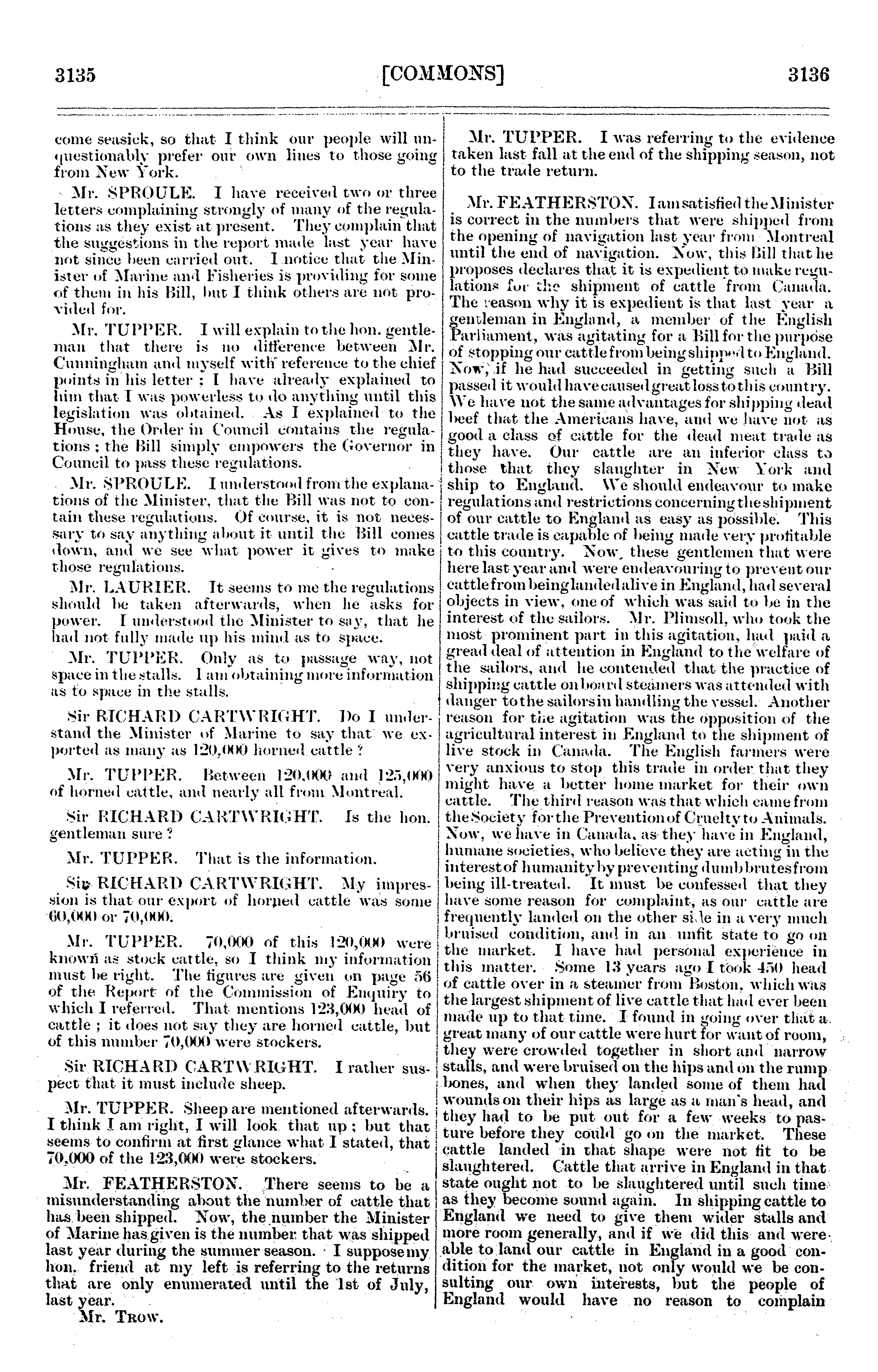 3135 [COMMONS] 3136

come seasick, so that I think our people will unquestionably prefer our own lines to those going from New York.

Mr. SPROULE. I have received two or three letters complaining strongly of many of the regulations as they exist at present. They complain that the suggestions in the report made last year have not since been carried out. I notice that the Minister of Marine and Fisheries is providing for some of them in his Bill, but I think others are not provided for.

Mr. TUPPER. I will explain to the hon. gentleman that there is no difference between Mr. Cunningham and myself with reference to the chief points in his letter; I have already explained to him that I was powerless to do anything until this legislation was obtained. As I explained to the House, the Order in Council contains the regulations; the Bill simply empowers the Governor in Council to pass these regulations.

Mr. SPROULE. I understood from the explanations of the Minister, that the Bill was not to contain these regulations. Of course, it is not necessary to say anything about it until the Bill comes down, and we see what power it gives to make those regulations.

Mr. LAURIER. It seems to me the regulations should be taken afterwards, when he asks for power. I understood the Minister to say, that he had not fully made up his mind as to space.

Mr. TUPPER. Only as to passage way, not space in the stalls. I am obtaining more information as to space in the stalls.

Sir RICHARD CARTWRIGHT. Do I understand the Minister of Marine to say that we exported as many as 120,000 horned cattle?

Mr. TUPPER. Between 120,000 and 125,000 of horned cattle, and nearly all from Montreal.

Sir RICHARD CARTWRIGHT. Is the hon. gentleman sure?

Mr. TUPPER. That is the information.

Sir RICHARD CARTWRIGHT. My impression is that our export of horned cattle was some 60,000 or 70,000.

Mr. TUPPER. 70,000 of this 120,000 were known as stock cattle, so I think my information must be right. The figures are given on page 56 of the Report of the Commission of Enquiry to which I referred. That mentions 123,000 head of cattle; it does not say they are horned cattle, but of this number 70,000 were stockers.

Sir RICHARD CARTWRIGHT. I rather suspect that it must include sheep.

Mr. TUPPER. Sheep are mentioned afterwards. I think I am right, I will look that up; but that seems to confirm at first glance what I stated, that 70,000 of the 123,000 were stockers.

Mr. FEATHERSTON. There seems to be a misunderstanding about the number of cattle that has been shipped. Now, the number the Minister of Marine has given is the number that was shipped last year during the summer season. I suppose my hon. friend at my left is referring to the returns that are only enumerated until the 1st of July, last year.

Mr. TROW.

Mr. TUPPER. I was referring to the evidence taken last fall at the end of the shipping season, not to the trade return.

Mr. FEATHERSTON. I am satisfied the Minister is correct in the numbers that were shipped from the opening of navigation last year from Montreal until the end of navigation. Now, this Bill that he proposes declares that it is expedient to make regulations for the shipment of cattle from Canada. The reason why it is expedient is that last year a gentleman in England, a member of the English Parliament, was agitating for a Bill for the purpose of stopping our cattle from being shipped to England. Now, if he had succeeded in getting such a Bill passed it would have caused great loss to this country. We have not the same advantages for shipping dead beef that the Americans have, and we have not as good a class of cattle for the dead meat trade as they have. Our cattle are an inferior class to those that they slaughter in New York and ship to England. We should endeavour to make regulations and restrictions concerning the shipment of our cattle to England as easy as possible. This cattle trade is capable of being made very profitable to this country. Now, these gentlemen that were here last year and were endeavouring to prevent our cattle from being landed alive in England, had several objects in view, one of which was said to be in the interest of the sailors. Mr. Plimsoll, who took the most prominent part in this agitation, had paid a gread deal of attention in England to the welfare of the sailors, and he contended that the practice of shipping cattle on board steamers was attended with danger to the sailors in handling the vessel. Another reason for the agitation was the opposition of the agricultural interest in England to the shipment of live stock in Canada. The English farmers were very anxious to stop this trade in order that they might have a better home market for their own cattle. The third reason was that which came from the Society for the Prevention of Cruelty to Animals. Now, we have in Canada, as they have in England, humane societies, who believe they are acting in the interest of humanity by preventing dumb brutes from being ill-treated. It must be confessed that they have some reason for complaint, as our cattle are frequently landed on the other side in a very much bruised condition, and in an unfit state to go on the market. I have had personal experience in this matter. Some 13 years ago I took 450 head of cattle over in a steamer from Boston, which was the largest shipment of live cattle that had ever been made up to that time. I found in going over that a great many of our cattle were hurt for want of room, they were crowded together in short and narrow stalls, and were bruised on the hips and on the rump bones, and when they landed some of them had wounds on their hips as large as a man's head, and they had to be put out for a few weeks to pasture before they could go on the market. These cattle landed in that shape were not fit to be slaughtered. Cattle that arrive in England in that state ought not to be slaughtered until such time as they become sound again. In shipping cattle to England we need to give them wider stalls and more room generally, and if we did this and were able to land our cattle in England in a good condition for the market, not only would we be consulting our own interests, but the people of England would have no reason to complain